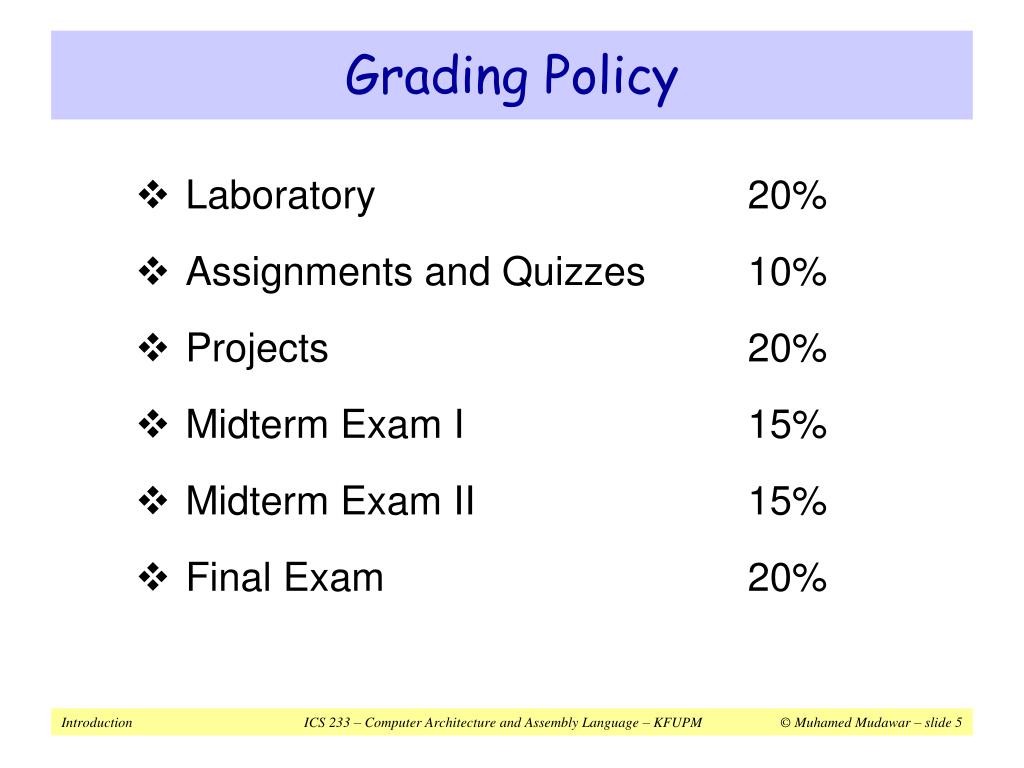 Grading Policy

❖ Laboratory 20%

❖ Assignments and Quizzes 10%

❖ Projects 20%

❖ Midterm Exam I 15%

❖ Midterm Exam II 15%

❖ Final Exam 20%

Introduction ICS 233 – Computer Architecture and Assembly Language – KFUPM © Muhamed Mudawar – slide 5